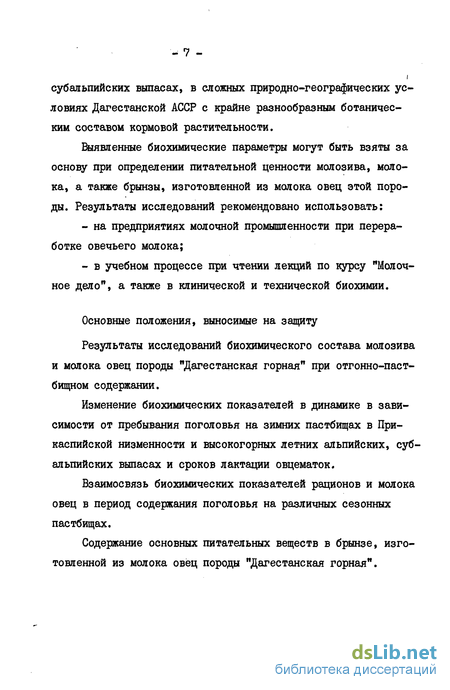 - 7 -

субальпийских выпасах, в сложных природно-географических условиях Дагестанской АССР с крайне разнообразным ботаническим составом кормовой растительности.

Выявленные биохимические параметры могут быть взяты за основу при определении питательной ценности молозива, молока, а также брынзы, изготовленной из молока овец этой породы. Результаты исследований рекомендовано использовать:

- на предприятиях молочной промышленности при переработке овечьего молока;

- в учебном процессе при чтении лекций по курсу "Молочное дело", а также в клинической и технической биохимии.

Основные положения, выносимые на защиту

Результаты исследований биохимического состава молозива и молока овец породы "Дагестанская горная" при отгонно-пастбищном содержании.

Изменение биохимических показателей в динамике в зависимости от пребывания поголовья на зимних пастбищах в Прикаспийской низменности и высокогорных летних альпийских, субальпийских выпасах и сроков лактации овцематок.

Взаимосвязь биохимических показателей рационов и молока овец в период содержания поголовья на различных сезонных пастбищах.

Содержание основных питательных веществ в брынзе, изготовленной из молока овец породы "Дагестанская горная".

dsLib.net
библиотека диссертаций